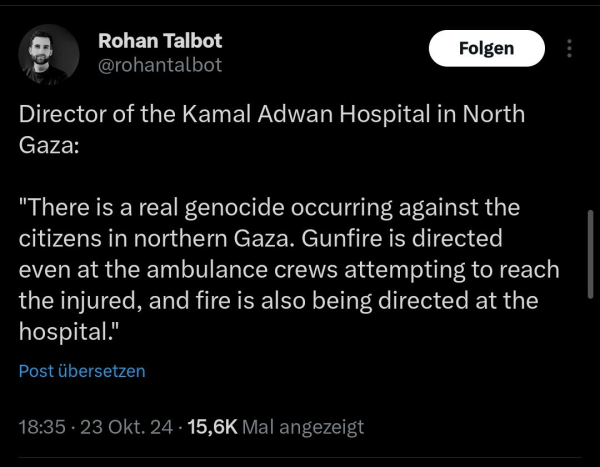 Rohan Talbot
@rohantalbot

Folgen

Director of the Kamal Adwan Hospital in North Gaza:

"There is a real genocide occurring against the citizens in northern Gaza. Gunfire is directed even at the ambulance crews attempting to reach the injured, and fire is also being directed at the hospital."

Post übersetzen

18:35 · 23 Okt. 24 · 15,6K Mal angezeigt